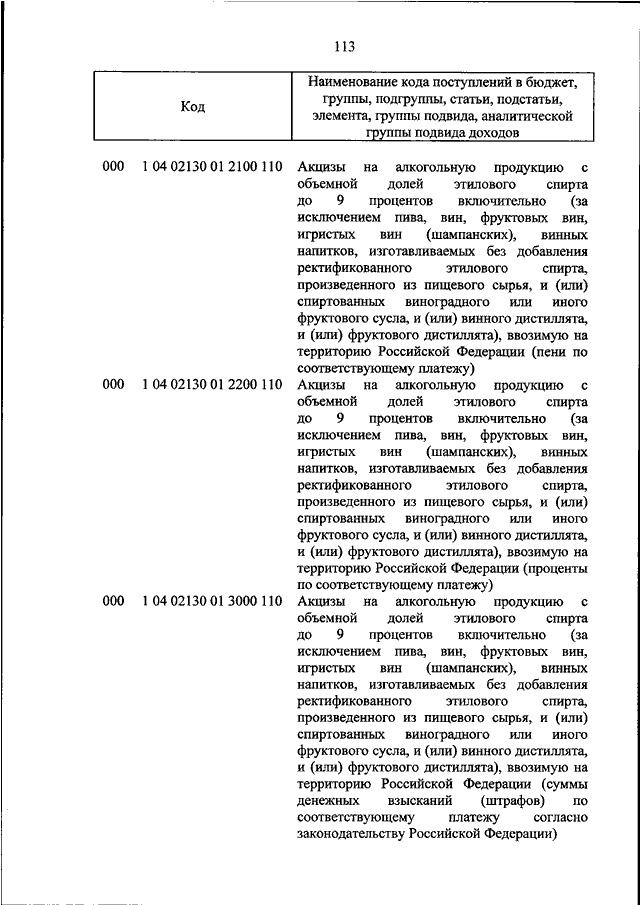 113

| Код | Наименование кода поступлений в бюджет, группы, подгруппы, статьи, подстатьи, элемента, группы подвида, аналитической группы подвида доходов |
|---|---|
| 000 1 04 02130 01 2100 110 | Акцизы на алкогольную продукцию с объемной долей этилового спирта до 9 процентов включительно (за исключением пива, вин, фруктовых вин, игристых вин (шампанских), винных напитков, изготавливаемых без добавления ректификованного этилового спирта, произведенного из пищевого сырья, и (или) спиртованных виноградного или иного фруктового сусла, и (или) винного дистиллята, и (или) фруктового дистиллята), ввозимую на территорию Российской Федерации (пени по соответствующему платежу) |
| 000 1 04 02130 01 2200 110 | Акцизы на алкогольную продукцию с объемной долей этилового спирта до 9 процентов включительно (за исключением пива, вин, фруктовых вин, игристых вин (шампанских), винных напитков, изготавливаемых без добавления ректификованного этилового спирта, произведенного из пищевого сырья, и (или) спиртованных виноградного или иного фруктового сусла, и (или) винного дистиллята, и (или) фруктового дистиллята), ввозимую на территорию Российской Федерации (проценты по соответствующему платежу) |
| 000 1 04 02130 01 3000 110 | Акцизы на алкогольную продукцию с объемной долей этилового спирта до 9 процентов включительно (за исключением пива, вин, фруктовых вин, игристых вин (шампанских), винных напитков, изготавливаемых без добавления ректификованного этилового спирта, произведенного из пищевого сырья, и (или) спиртованных виноградного или иного фруктового сусла, и (или) винного дистиллята, и (или) фруктового дистиллята), ввозимую на территорию Российской Федерации (суммы денежных взысканий (штрафов) по соответствующему платежу согласно законодательству Российской Федерации) |